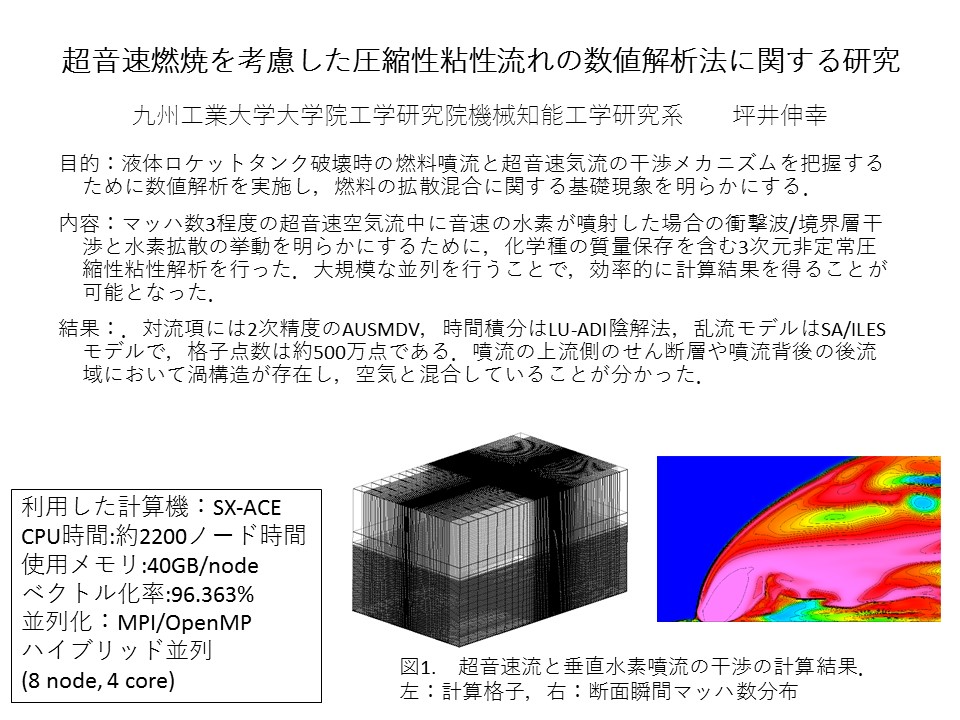 超音速燃焼を考慮した圧縮性粘性流れの数値解析法に関する研究

九州工業大学大学院工学研究院機械知能工学研究系 坪井伸幸

目的：液体ロケットタンク破壊時の燃料噴流と超音速気流の干渉メカニズムを把握するために数値解析を実施し，燃料の拡散混合に関する基礎現象を明らかにする.

内容：マッハ数3程度の超音速空気流中に音速の水素が噴射した場合の衝撃波/境界層干渉と水素拡散の挙動を明らかにするために，化学種の質量保存を含む3次元非定常圧縮性粘性解析を行った．大規模な並列を行うことで，効率的に計算結果を得ることが可能となった.

結果：．対流項には2次精度のAUSMDV，時間積分はLU-ADI陰解法，乱流モデルはSA/ILESモデルで，格子点数は約500万点である．噴流の上流側のせん断層や噴流背後の後流域において渦構造が存在し，空気と混合していることが分かった.

利用した計算機：SX-ACE
CPU時間:約2200ノード時間
使用メモリ:40GB/node
ベクトル化率:96.363%
並列化：MPI/OpenMP
ハイブリッド並列
(8 node, 4 core)

図1. 超音速流と垂直水素噴流の干渉の計算結果.
左：計算格子，右：断面瞬間マッハ数分布